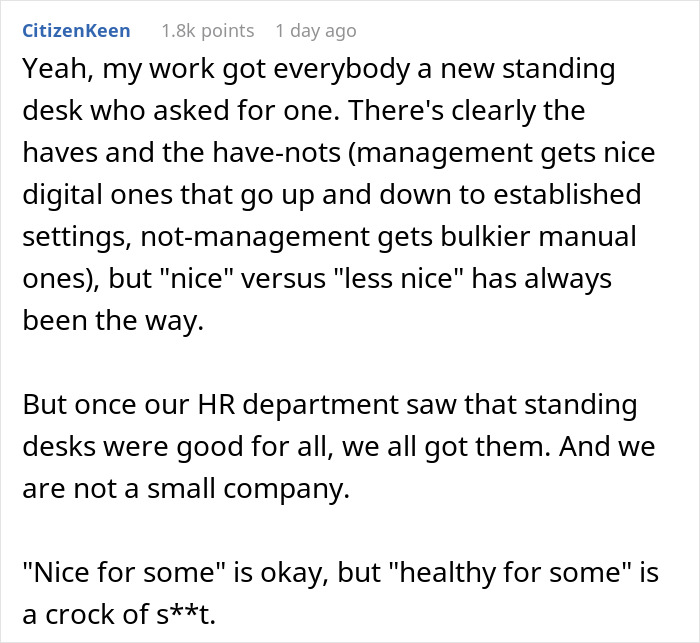 CitizenKeen 1.8k points 1 day ago

Yeah, my work got everybody a new standing desk who asked for one. There's clearly the haves and the have-nots (management gets nice digital ones that go up and down to established settings, not-management gets bulkier manual ones), but "nice" versus "less nice" has always been the way.

But once our HR department saw that standing desks were good for all, we all got them. And we are not a small company.

"Nice for some" is okay, but "healthy for some" is a crock of s**t.